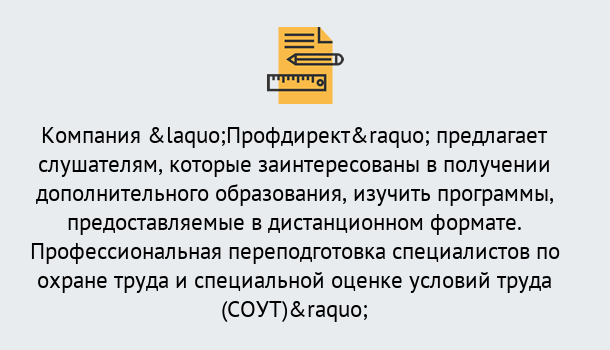 Компания &laquo;Профдирект&raquo; предлагает слушателям, которые заинтересованы в получении дополнительного образования, изучить программы, предоставляемые в дистанционном формате. Профессиональная переподготовка специалистов по охране труда и специальной оценке условий труда (СОУТ)&raquo;